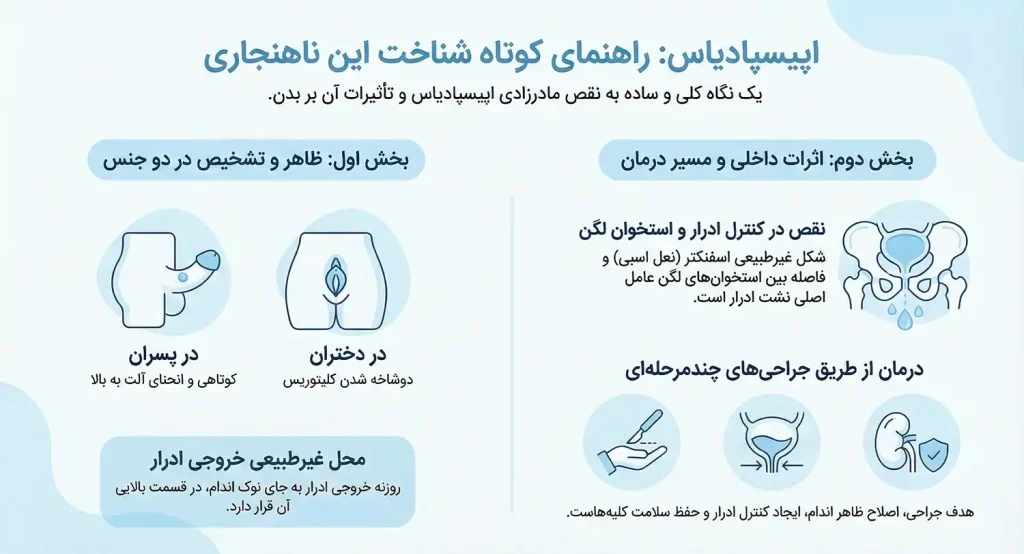 اپیسپادیاس: راهنمای کوتاه شناخت این ناهنجاری

یک نگاه کلی و ساده به نقص مادرزادی اپیسپادیاس و تأثیرات آن بر بدن.

بخش دوم: اثرات داخلی و مسیر درمان

نقص در کنترل ادرار و استخوان لگن

شکل غیرطبیعی اسفنکتر (نعل اسبی) و فاصله بین استخوان‌های لگن عامل اصلی نشت ادرار است.

درمان از طریق جراحی‌های چندمرحله‌ای

هدف جراحی، اصلاح ظاهر اندام، ایجاد کنترل ادرار و حفظ سلامت کلیه‌هاست.

بخش اول: ظاهر و تشخیص در دو جنس

در دختران

دوشاخه شدن کلیتوریس

در پسران

کوتاهی و انحنای آلت به بالا

محل غیرطبیعی خروجی ادرار

روزنه خروجی ادرار به جای نوک اندام، در قسمت بالایی آن قرار دارد.